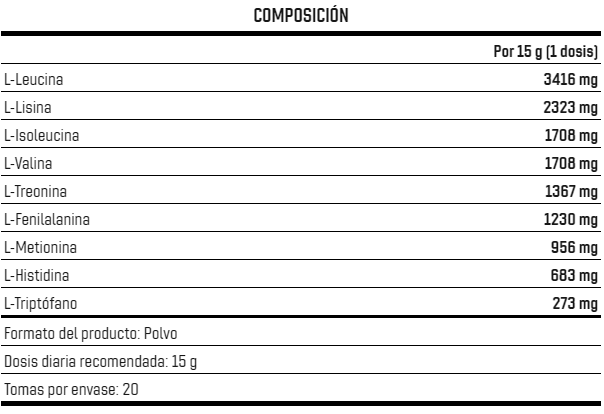 COMPOSICIÓN

|  | Por 15 g (1 dosis) |
|---|---|
| L-Leucina | 3416 mg |
| L-Lisina | 2323 mg |
| L-Isoleucina | 1708 mg |
| L-Valina | 1708 mg |
| L-Treonina | 1367 mg |
| L-Fenilalanina | 1230 mg |
| L-Metionina | 956 mg |
| L-Histidina | 683 mg |
| L-Triptófano | 273 mg |

Formato del producto: Polvo

Dosis diaria recomendada: 15 g

Tomas por envase: 20